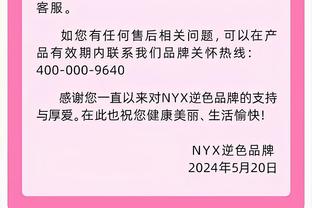 客服。

如您有任何售后相关问题，可以在产品有效期内联系我们品牌关怀热线：400-000-9640

感谢您一直以来对NYX逆色品牌的支持与厚爱。在此也祝您健康美丽、生活愉快！

NYX逆色品牌
2024年5月20日